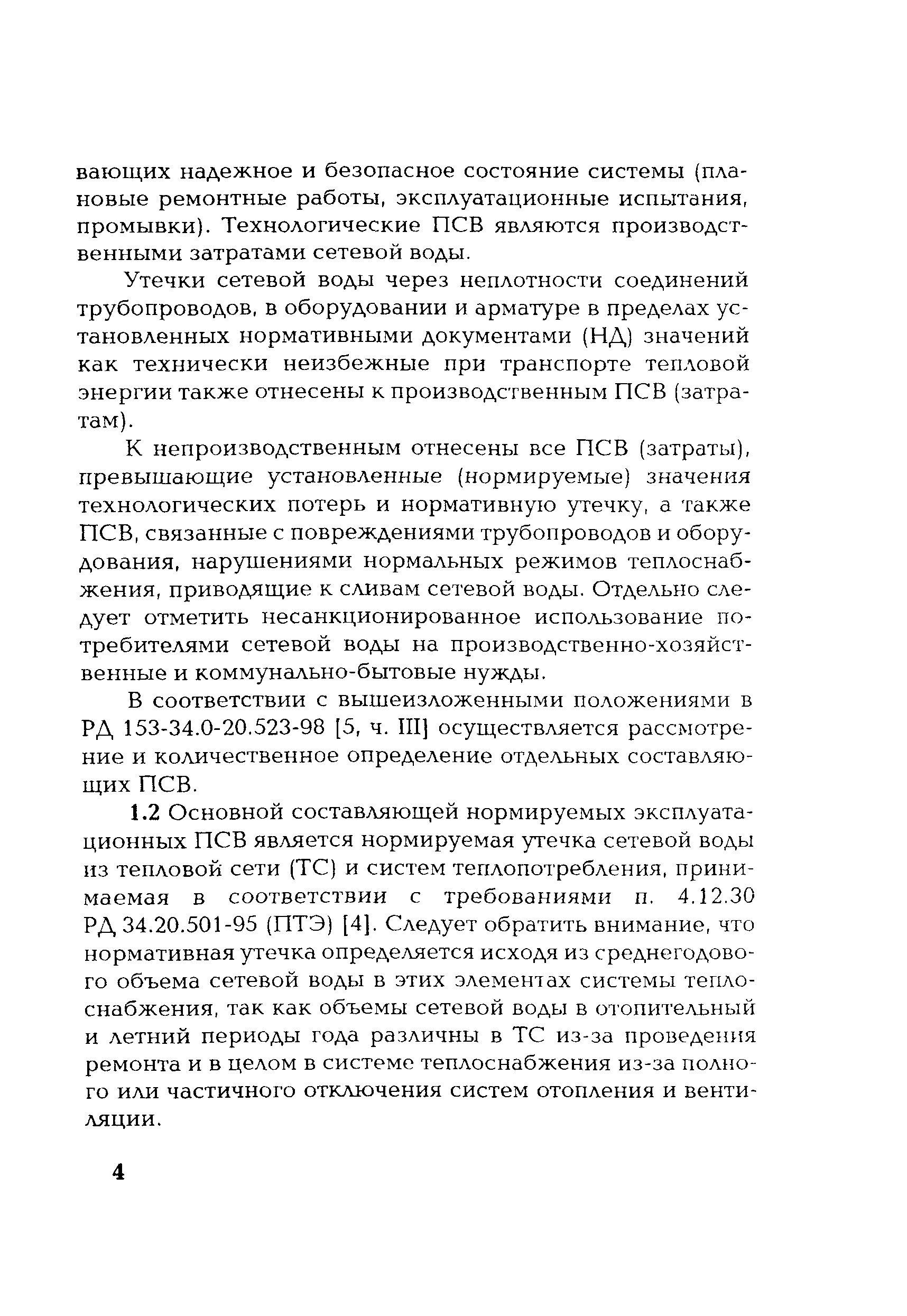 вающих надежное и безопасное состояние системы (плановые ремонтные работы, эксплуатационные испытания, промывки). Технологические ПСВ являются производственными затратами сетевой воды.

Утечки сетевой воды через неплотности соединений трубопроводов, в оборудовании и арматуре в пределах установленных нормативными документами (НД) значений как технически неизбежные при транспорте тепловой энергии также отнесены к производственным ПСВ (затратам).

К непроизводственным отнесены все ПСВ (затраты), превышающие установленные (нормируемые) значения технологических потерь и нормативную утечку, а также ПСВ, связанные с повреждениями трубопроводов и оборудования, нарушениями нормальных режимов теплоснабжения, приводящие к сливам сетевой воды. Отдельно следует отметить несанкционированное использование потребителями сетевой воды на производственно-хозяйственные и коммунально-бытовые нужды.

В соответствии с вышеизложенными положениями в РД 153-34.0-20.523-98 [5, ч. III] осуществляется рассмотрение и количественное определение отдельных составляющих ПСВ.

1.2 Основной составляющей нормируемых эксплуатационных ПСВ является нормируемая утечка сетевой воды из тепловой сети (ТС) и систем теплопотребления, принимаемая в соответствии с требованиями п. 4.12.30 РД 34.20.501-95 (ПТЭ) [4]. Следует обратить внимание, что нормативная утечка определяется исходя из среднегодового объема сетевой воды в этих элементах системы теплоснабжения, так как объемы сетевой воды в отопительный и летний периоды года различны в ТС из-за проведения ремонта и в целом в системе теплоснабжения из-за полного или частичного отключения систем отопления и вентиляции.

4